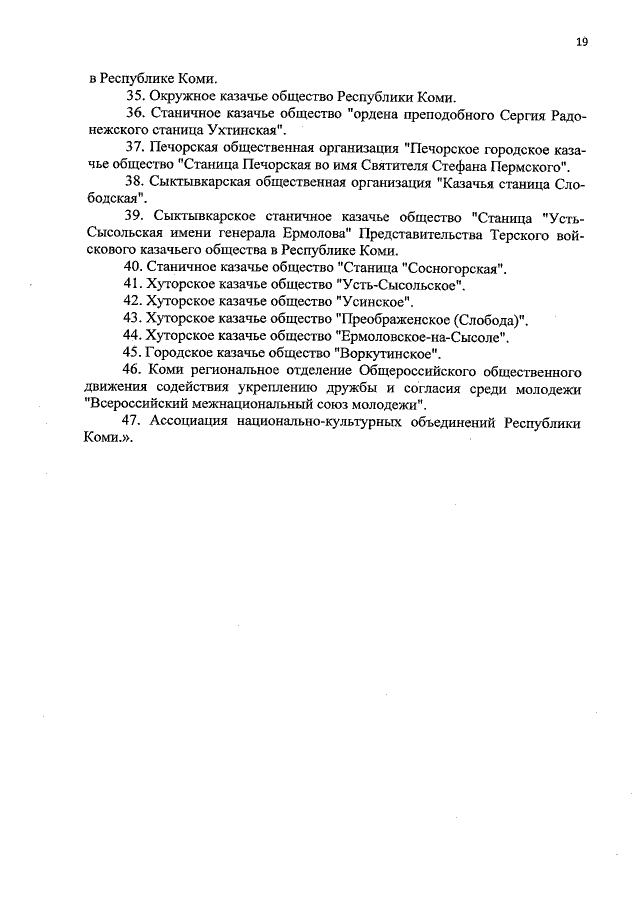 19

в Республике Коми.

35. Окружное казачье общество Республики Коми.

36. Станичное казачье общество "ордена преподобного Сергия Радонежского станица Ухтинская".

37. Печорская общественная организация "Печорское городское казачье общество "Станица Печорская во имя Святителя Стефана Пермского".

38. Сыктывкарская общественная организация "Казачья станица Слободская".

39. Сыктывкарское станичное казачье общество "Станица "Усть-Сысольская имени генерала Ермолова" Представительства Терского войскового казачьего общества в Республике Коми.

40. Станичное казачье общество "Станица "Сосногорская".

41. Хуторское казачье общество "Усть-Сысольское".

42. Хуторское казачье общество "Усинское".

43. Хуторское казачье общество "Преображенское (Слобода)".

44. Хуторское казачье общество "Ермоловское-на-Сысоле".

45. Городское казачье общество "Воркутинское".

46. Коми региональное отделение Общероссийского общественного движения содействия укреплению дружбы и согласия среди молодежи "Всероссийский межнациональный союз молодежи".

47. Ассоциация национально-культурных объединений Республики Коми.».